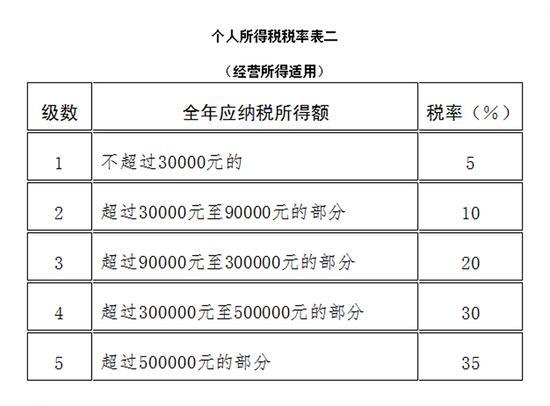 个人所得税税率表二

（经营所得适用）

| 级数 | 全年应纳税所得额 | 税率（%） |
|---|---|---|
| 1 | 不超过30000元的 | 5 |
| 2 | 超过30000元至90000元的部分 | 10 |
| 3 | 超过90000元至300000元的部分 | 20 |
| 4 | 超过300000元至500000元的部分 | 30 |
| 5 | 超过500000元的部分 | 35 |